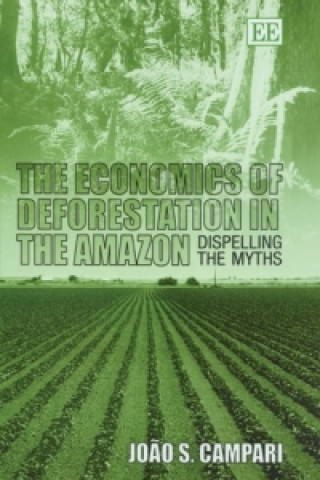 EE

THE ECONOMICS OF DEFORESTATION IN THE AMAZON

DISPELLING THE MYTHS

JOÃO S. CAMPARI